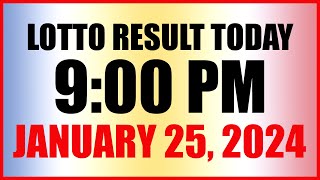 LOTTO RESULT TODAY
9:00 PM
JANUARY 25, 2024